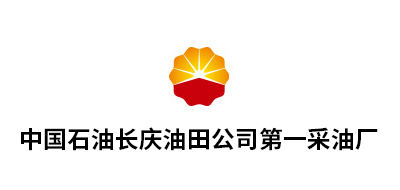 中国石油长庆油田公司第一采油厂